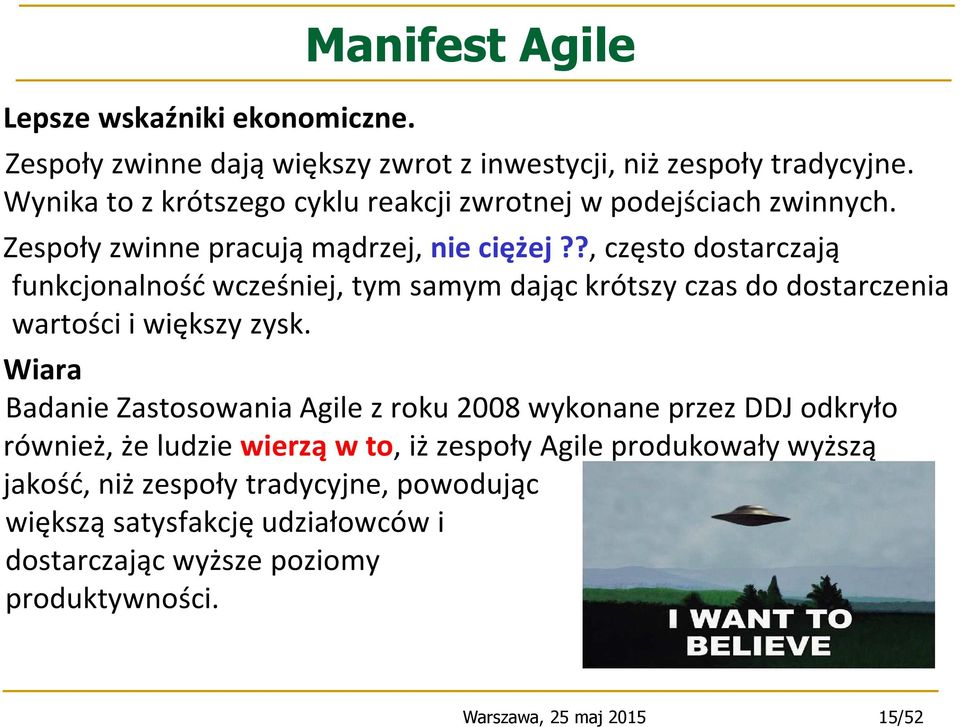 Manifest Agile

Lepsze wskaźniki ekonomiczne.

Zespoły zwinne dają większy zwrot z inwestycji, niż zespoły tradycyjne. Wynika to z krótszego cyklu reakcji zwrotnej w podejściach zwinnych.

Zespoły zwinne pracują mądrzej, nie ciężej ??, często dostarczają funkcjonalność wcześniej, tym samym dając krótszy czas do dostarczenia wartości i większy zysk.

Wiara

Badanie Zastosowania Agile z roku 2008 wykonane przez DDJ odkryło również, że ludzie wierzą w to, iż zespoły Agile produkowały wyższą jakość, niż zespoły tradycyjne, powodując większą satysfakcję udziałowców i dostarczając wyższe poziomy produktywności.

I WANT TO BELIEVE

Warszawa, 25 maj 2015

15/52